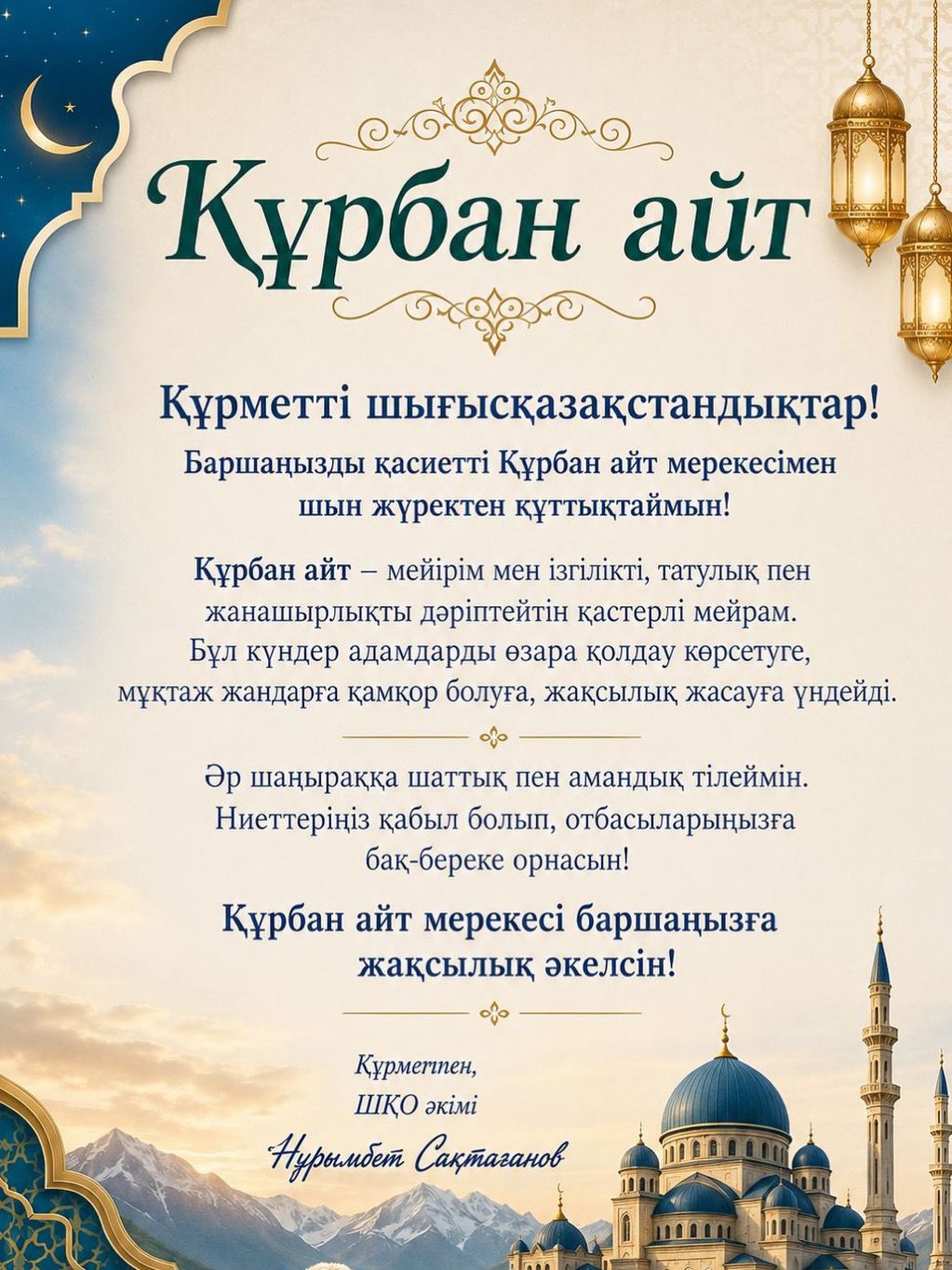 Құрбан айт

Құрметті шығысқазақстандықтар!

Баршаңызды қасиетті Құрбан айт мерекесімен шын жүректен құттықтаймын!

Құрбан айт – мейірім мен ізгілікті, татулық пен жанашырлықты дәріптейтін қастерлі мейрам. Бұл күндер адамдарды өзара қолдау көрсетуге, мұқтаж жандарға қамқор болуға, жақсылық жасауға үндейді.

Әр шаңыраққа шаттық пен амандық тілеймін. Ниеттеріңіз қабыл болып, отбасыларыңызға бақ-береке орнасын!

Құрбан айт мерекесі баршаңызға жақсылық әкелсін!

Құрметпен,
ШҚО әкімі
Нұрымбет Сақтағанов